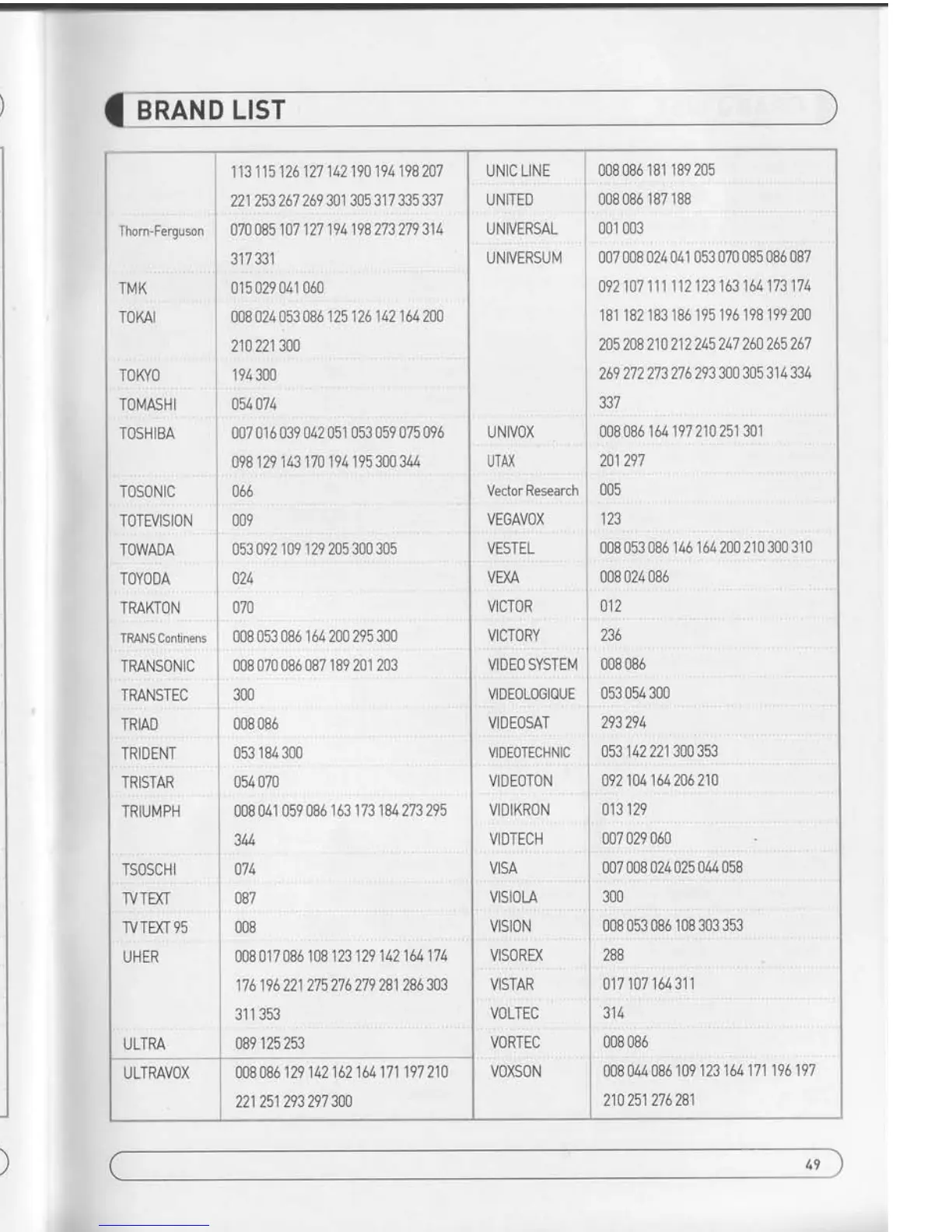 BRAND LIST

| | |
|---|---|
| | 113 115 126 127 142 190 194 198 207 221 253 267 269 301 305 317 335 337 |
| Thorn-Ferguson | 070 085 107 127 194 198 273 279 314 317 331 |
| TMK | 015 029 041 060 |
| TOKAI | 008 024 053 086 125 126 142 164 200 210 221 300 |
| TOKYO | 194 300 |
| TOMASHI | 054 074 |
| TOSHIBA | 007 016 039 042 051 053 059 075 096 098 129 143 170 194 195 300 344 |
| TOSONIC | 066 |
| TOTEVISION | 009 |
| TOWADA | 053 092 109 129 205 300 305 |
| TOYODA | 024 |
| TRAKTON | 070 |
| TRANS Continens | 008 053 086 164 200 295 300 |
| TRANSONIC | 008 070 086 087 189 201 203 |
| TRANSTEC | 300 |
| TRIAD | 008 086 |
| TRIDENT | 053 184 300 |
| TRISTAR | 054 070 |
| TRIUMPH | 008 041 059 086 163 173 184 273 295 344 |
| TSOSCHI | 074 |
| TV TEXT | 087 |
| TV TEXT 95 | 008 |
| UHER | 008 017 086 108 123 129 142 164 174 176 196 221 275 276 279 281 286 303 311 353 |
| ULTRA | 089 125 253 |
| ULTRAVOX | 008 086 129 142 162 164 171 197 210 221 251 293 297 300 |

| | |
|---|---|
| UNIC LINE | 008 086 181 189 205 |
| UNITED | 008 086 187 188 |
| UNIVERSAL | 001 003 |
| UNIVERSUM | 007 008 024 041 053 070 085 086 087 092 107 111 112 123 163 164 173 174 181 182 183 186 195 196 198 199 200 205 208 210 212 245 247 260 265 267 269 272 273 276 293 300 305 314 334 337 |
| UNIVOX | 008 086 164 197 210 251 301 |
| UTAX | 201 297 |
| Vector Research | 005 |
| VEGAVOX | 123 |
| VESTEL | 008 053 086 146 164 200 210 300 310 |
| VEXA | 008 024 086 |
| VICTOR | 012 |
| VICTORY | 236 |
| VIDEO SYSTEM | 008 086 |
| VIDEOLOGIQUE | 053 054 300 |
| VIDEOSAT | 293 294 |
| VIDEOTECHNIC | 053 142 221 300 353 |
| VIDEOTON | 092 104 164 206 210 |
| VIDIKRON | 013 129 |
| VIDTECH | 007 029 060 |
| VISA | 007 008 024 025 044 058 |
| VISIOLA | 300 |
| VISION | 008 053 086 108 303 353 |
| VISOREX | 288 |
| VISTAR | 017 107 164 311 |
| VOLTEC | 314 |
| VORTEC | 008 086 |
| VOXSON | 008 044 086 109 123 164 171 196 197 210 251 276 281 |

49